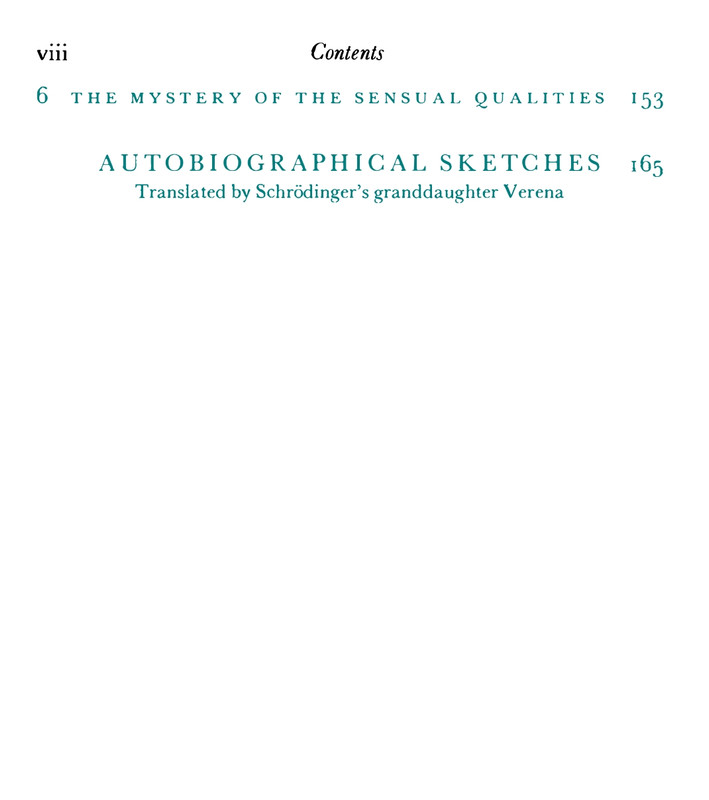 viii Contents

6 THE MYSTERY OF THE SENSUAL QUALITIES 153

AUTOBIOGRAPHICAL SKETCHES 165
Translated by Schrödinger's granddaughter Verena